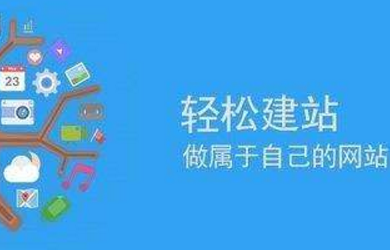 23

轻松建站
做属于自己的网站